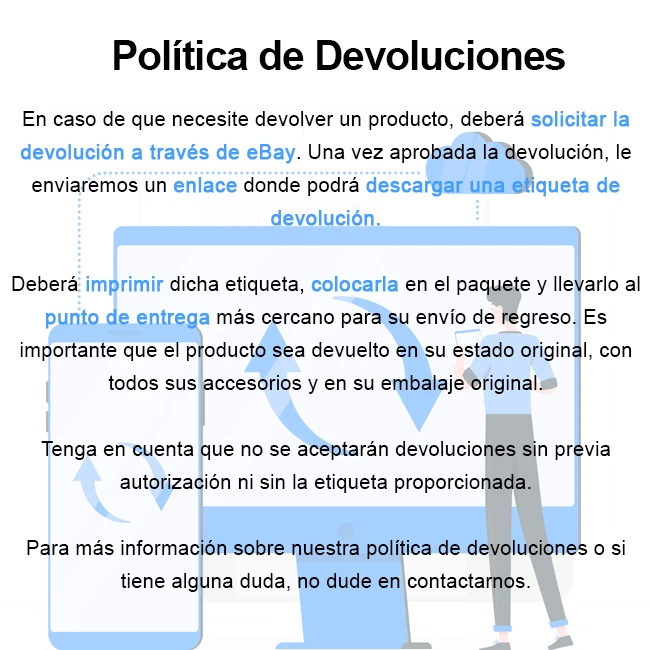 Política de Devoluciones

En caso de que necesite devolver un producto, deberá solicitar la devolución a través de eBay. Una vez aprobada la devolución, le enviaremos un enlace donde podrá descargar una etiqueta de devolución.

Deberá imprimir dicha etiqueta, colocarla en el paquete y llevarlo al punto de entrega más cercano para su envío de regreso. Es importante que el producto sea devuelto en su estado original, con todos sus accesorios y en su embalaje original.

Tenga en cuenta que no se aceptarán devoluciones sin previa autorización ni sin la etiqueta proporcionada.

Para más información sobre nuestra política de devoluciones o si tiene alguna duda, no dude en contactarnos.